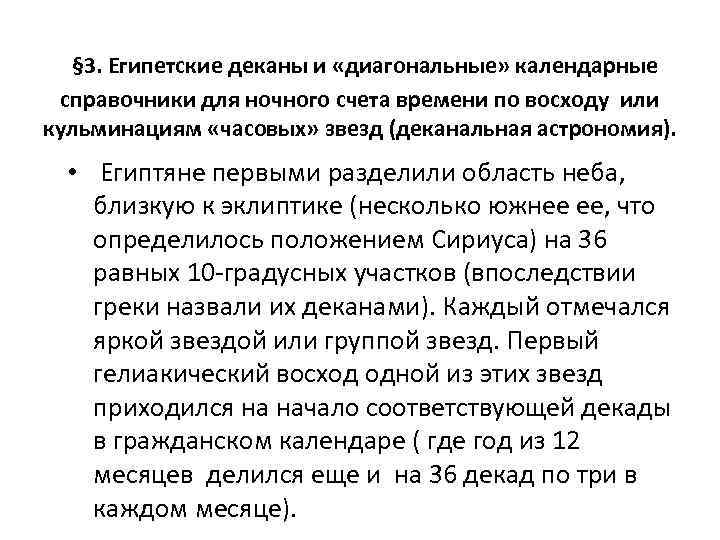 §3. Египетские деканы и «диагональные» календарные справочники для ночного счета времени по восходу или кульминациям «часовых» звезд (деканальная астрономия).

• Египтяне первыми разделили область неба, близкую к эклиптике (несколько южнее ее, что определилось положением Сириуса) на 36 равных 10-градусных участков (впоследствии греки назвали их деканами). Каждый отмечался яркой звездой или группой звезд. Первый гелиакический восход одной из этих звезд приходился на начало соответствующей декады в гражданском календаре ( где год из 12 месяцев делился еще и на 36 декад по три в каждом месяце).